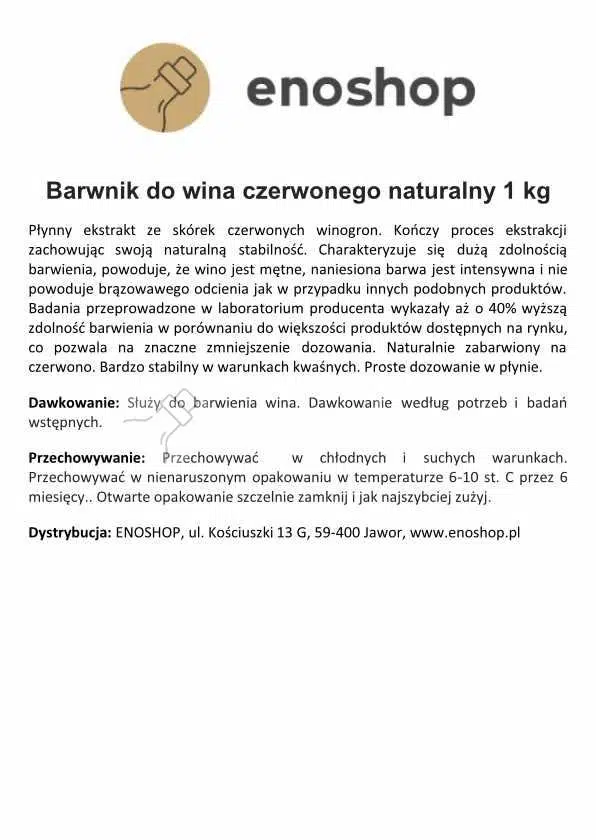 enoshop

Barwnik do wina czerwonego naturalny 1 kg

Płynny ekstrakt ze skórek czerwonych winogron. Kończy proces ekstrakcji zachowując swoją naturalną stabilność. Charakteryzuje się dużą zdolnością barwienia, powoduje, że wino jest mętne, naniesiona barwa jest intensywna i nie powoduje brązowawego odcienia jak w przypadku innych podobnych produktów. Badania przeprowadzone w laboratorium producenta wykazały aż o 40% wyższą zdolność barwienia w porównaniu do większości produktów dostępnych na rynku, co pozwala na znaczne zmniejszenie dozowania. Naturalnie zabarwiony na czerwono. Bardzo stabilny w warunkach kwaśnych. Proste dozowanie w płynie.

Dawkowanie: Służy do barwienia wina. Dawkowanie według potrzeb i badań wstępnych.

Przechowywanie: Przechowywać w chłodnych i suchych warunkach. Przechowywać w nienaruszonym opakowaniu w temperaturze 6-10 st. C przez 6 miesięcy.. Otwarte opakowanie szczelnie zamknij i jak najszybciej zużyj.

Dystrybucja: ENOSHOP, ul. Kościuszki 13 G, 59-400 Jawor, www.enoshop.pl